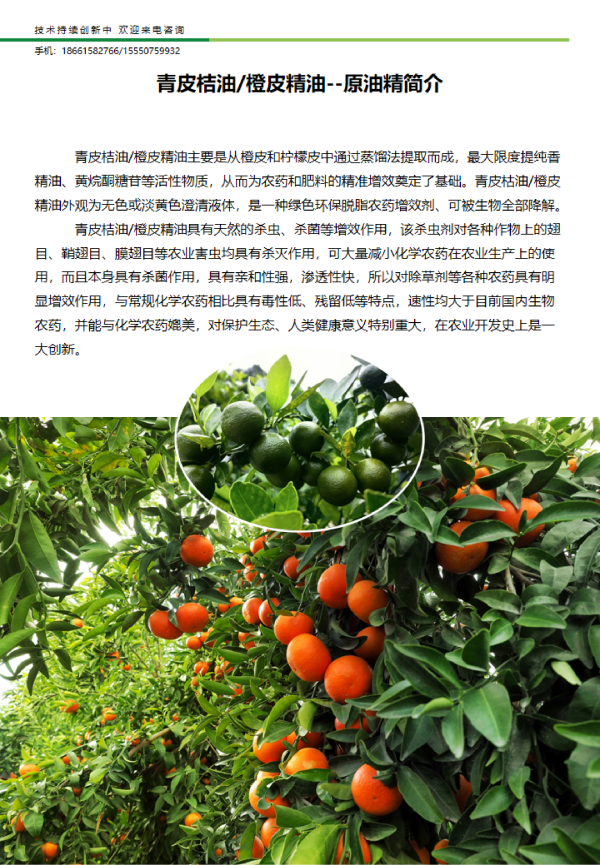 技术持续创新中 欢迎来电咨询

手机：18661582766/15550759932

青皮桔油/橙皮精油--原油精简介

青皮桔油/橙皮精油主要是从橙皮和柠檬皮中通过蒸馏法提取而成，最大限度提纯香精油、黄烷酮糖苷等活性物质，从而为农药和肥料的精准增效奠定了基础。青皮桔油/橙皮精油外观为无色或淡黄色澄清液体，是一种绿色环保脱脂农药增效剂、可被生物全部降解。

青皮桔油/橙皮精油具有天然的杀虫、杀菌等增效作用，该杀虫剂对各种作物上的翅目、鞘翅目、膜翅目等农业害虫均具有杀灭作用，可大量减小化学农药在农业生产上的使用，而且本身具有杀菌作用，具有亲和性强，渗透性快，所以对除草剂等各种农药具有明显增效作用，与常规化学农药相比具有毒性低、残留低等特点，速性均大于目前国内生物农药，并能与化学农药媲美，对保护生态、人类健康意义特别重大，在农业开发史上是一大创新。